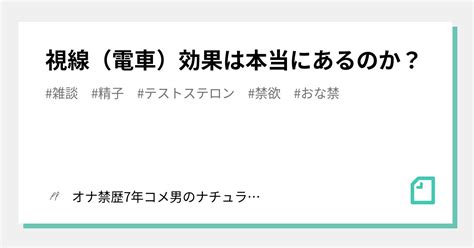 視線（電車）効果は本当にあるのか？

#雑談　#精子　#テストステロン　#禁欲　#おな禁

オナ禁歴7年コメ男のナチュラ…